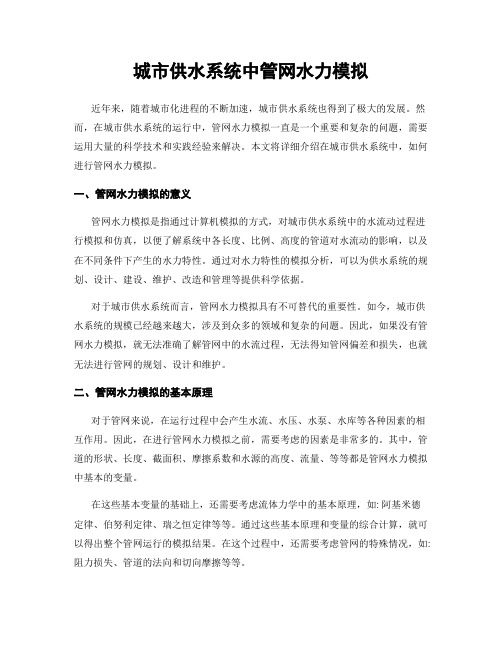 城市供水系统中管网水力模拟

近年来，随着城市化进程的不断加速，城市供水系统也得到了极大的发展。然而，在城市供水系统的运行中，管网水力模拟一直是一个重要和复杂的问题，需要运用大量的科学技术和实践经验来解决。本文将详细介绍在城市供水系统中，如何进行管网水力模拟。

一、管网水力模拟的意义

管网水力模拟是指通过计算机模拟的方式，对城市供水系统中的水流动过程进行模拟和仿真，以便了解系统中各长度、比例、高度的管道对水流动的影响，以及在不同条件下产生的水力特性。通过对水力特性的模拟分析，可以为供水系统的规划、设计、建设、维护、改造和管理等提供科学依据。

对于城市供水系统而言，管网水力模拟具有不可替代的重要性。如今，城市供水系统的规模已经越来越大，涉及到众多的领域和复杂的问题。因此，如果没有管网水力模拟，就无法准确了解管网中的水流过程，无法得知管网偏差和损失，也就无法进行管网的规划、设计和维护。

二、管网水力模拟的基本原理

对于管网来说，在运行过程中会产生水流、水压、水泵、水库等各种因素的相互作用。因此，在进行管网水力模拟之前，需要考虑的因素是非常多的。其中，管道的形状、长度、截面积、摩擦系数和水源的高度、流量、等等都是管网水力模拟中基本的变量。

在这些基本变量的基础上，还需要考虑流体力学中的基本原理，如: 阿基米德定律、伯努利定律、瑞之恒定律等等。通过这些基本原理和变量的综合计算，就可以得出整个管网运行的模拟结果。在这个过程中，还需要考虑管网的特殊情况，如: 阻力损失、管道的法向和切向摩擦等等。